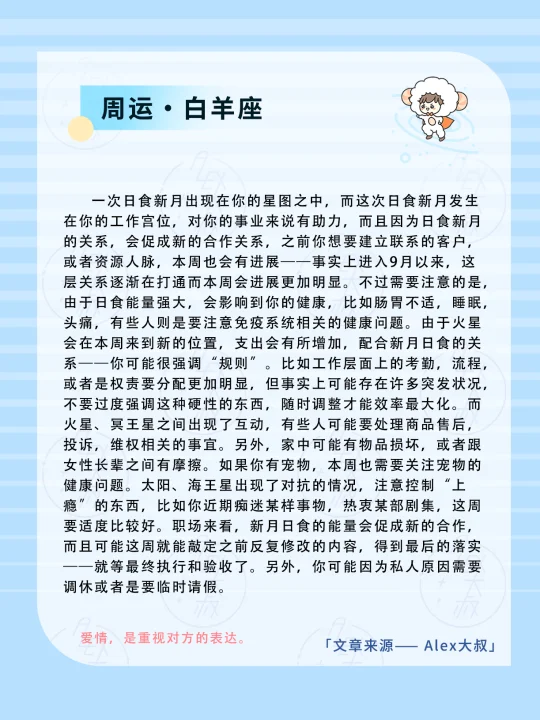 周运·白羊座

一次日食新月出现在你的星图之中，而这次日食新月发生在你的工作宫位，对你的事业来说有助力，而且因为日食新月的关系，会促成新的合作关系，之前你想要建立联系的客户，或者资源人脉，本周也会有进展——事实上进入9月以来，这层关系逐渐在打通而本周会进展更加明显。不过需要注意的是，由于日食能量强大，会影响到你的健康，比如肠胃不适，睡眠，头痛，有些人则是要注意免疫系统相关的健康问题。由于火星会在本周来到新的位置，支出会有所增加，配合新月日食的关系——你可能很强调“规则”。比如工作层面上的考勤，流程，或者是权责要分配更加明显，但事实上可能存在许多突发状况，不要过度强调这种硬性的东西，随时调整才能效率最大化。而火星、冥王星之间出现了互动，有些人可能要处理商品售后，投诉，维权相关的事宜。另外，家中可能有物品损坏，或者跟女性长辈之间有摩擦。如果你有宠物，本周也需要关注宠物的健康问题。太阳、海王星出现了对抗的情况，注意控制“上瘾”的东西，比如你近期痴迷某样事物，热衷某部剧集，这周要适度比较好。职场来看，新月日食的能量会促成新的合作，而且可能这周就能敲定之前反复修改的内容，得到最后的落实——就等最终执行和验收了。另外，你可能因为私人原因需要调休或者是要临时请假。

爱情，是重视对方的表达。

「文章来源—— Alex大叔」